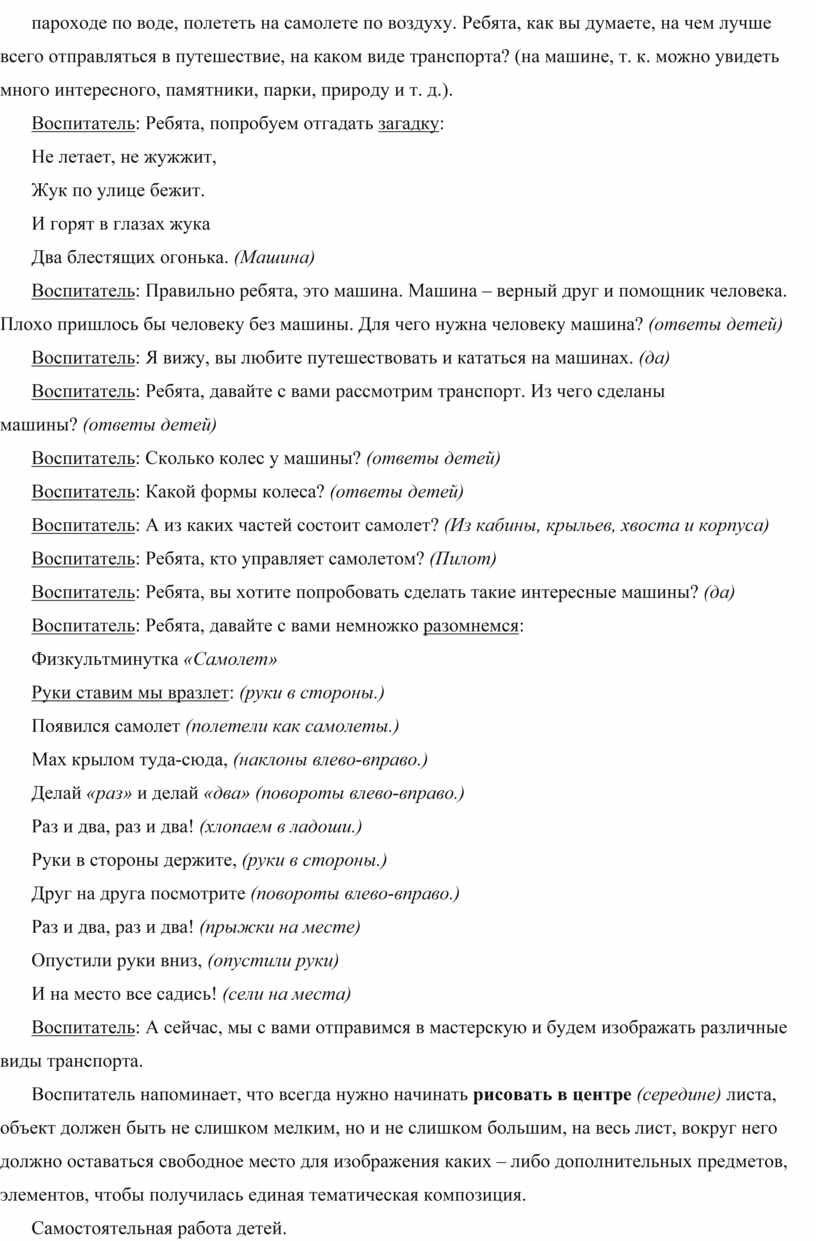 пароходе по воде, полететь на самолете по воздуху. Ребята, как вы думаете, на чем лучше всего отправляться в путешествие, на каком виде транспорта? (на машине, т. к. можно увидеть много интересного, памятники, парки, природу и т. д.).

Воспитатель: Ребята, попробуем отгадать загадку:

Не летает, не жужжит,

Жук по улице бежит.

И горят в глазах жука

Два блестящих огонька. (Машина)

Воспитатель: Правильно ребята, это машина. Машина – верный друг и помощник человека. Плохо пришлось бы человеку без машины. Для чего нужна человеку машина? (ответы детей)

Воспитатель: Я вижу, вы любите путешествовать и кататься на машинах. (да)

Воспитатель: Ребята, давайте с вами рассмотрим транспорт. Из чего сделаны машины? (ответы детей)

Воспитатель: Сколько колес у машины? (ответы детей)

Воспитатель: Какой формы колеса? (ответы детей)

Воспитатель: А из каких частей состоит самолет? (Из кабины, крыльев, хвоста и корпуса)

Воспитатель: Ребята, кто управляет самолетом? (Пилот)

Воспитатель: Ребята, вы хотите попробовать сделать такие интересные машины? (да)

Воспитатель: Ребята, давайте с вами немножко разомнемся:

Физкультминутка «Самолет»

Руки ставим мы вразлет: (руки в стороны.)

Появился самолет (полетели как самолеты.)

Мах крылом туда-сюда, (наклоны влево-вправо.)

Делай «раз» и делай «два» (повороты влево-вправо.)

Раз и два, раз и два! (хлопаем в ладоши.)

Руки в стороны держите, (руки в стороны.)

Друг на друга посмотрите (повороты влево-вправо.)

Раз и два, раз и два! (прыжки на месте)

Опустили руки вниз, (опустили руки)

И на место все садись! (сели на места)

Воспитатель: А сейчас, мы с вами отправимся в мастерскую и будем изображать различные виды транспорта.

Воспитатель напоминает, что всегда нужно начинать рисовать в центре (середине) листа, объект должен быть не слишком мелким, но и не слишком большим, на весь лист, вокруг него должно оставаться свободное место для изображения каких – либо дополнительных предметов, элементов, чтобы получилась единая тематическая композиция.

Самостоятельная работа детей.